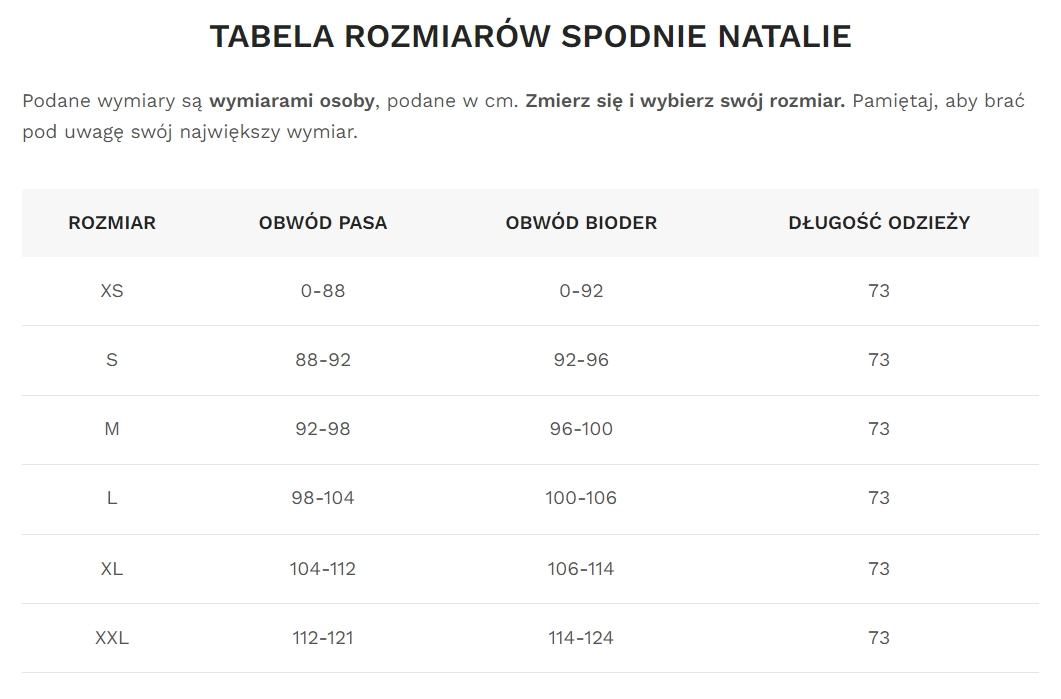 TABELA ROZMIARÓW SPODNIE NATALIE

Podane wymiary są wymiarami osoby, podane w cm. Zmierz się i wybierz swój rozmiar. Pamiętaj, aby brać pod uwagę swój największy wymiar.

| ROZMIAR | OBWÓD PASA | OBWÓD BIODER | DŁUGOŚĆ ODZIEŻY |
|---|---|---|---|
| XS | 0-88 | 0-92 | 73 |
| S | 88-92 | 92-96 | 73 |
| M | 92-98 | 96-100 | 73 |
| L | 98-104 | 100-106 | 73 |
| XL | 104-112 | 106-114 | 73 |
| XXL | 112-121 | 114-124 | 73 |